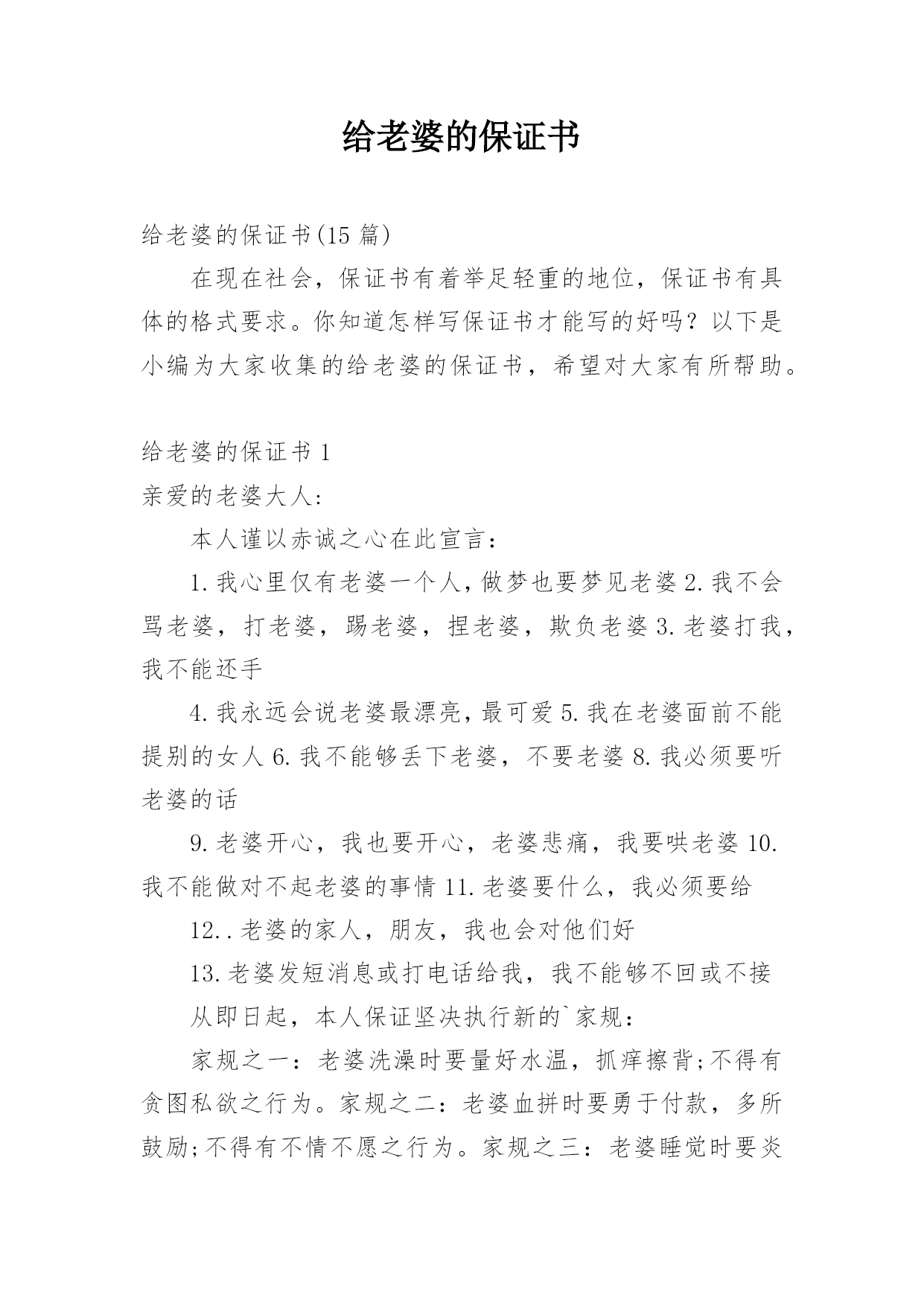 给老婆的保证书

给老婆的保证书(15 篇)

在现在社会，保证书有着举足轻重的地位，保证书有具体的格式要求。你知道怎样写保证书才能写的好吗？以下是小编为大家收集的给老婆的保证书，希望对大家有所帮助。

给老婆的保证书 1

亲爱的老婆大人:

本人谨以赤诚之心在此宣言：

1.我心里仅有老婆一个人,做梦也要梦见老婆 2.我不会骂老婆，打老婆，踢老婆，捏老婆，欺负老婆 3.老婆打我，我不能还手

4.我永远会说老婆最漂亮,最可爱 5.我在老婆面前不能提别的女人 6.我不能够丢下老婆，不要老婆 8.我必须要听老婆的话

9.老婆开心，我也要开心，老婆悲痛，我要哄老婆 10.我不能做对不起老婆的事情 11.老婆要什么，我必须要给

12..老婆的家人，朋友，我也会对他们好

13.老婆发短消息或打电话给我，我不能够不回或不接

从即日起，本人保证坚决执行新的`家规：

家规之一：老婆洗澡时要量好水温，抓痒擦背;不得有贪图私欲之行为。家规之二：老婆血拼时要勇于付款，多所鼓励;不得有不情不愿之行为。家规之三：老婆睡觉时要炎